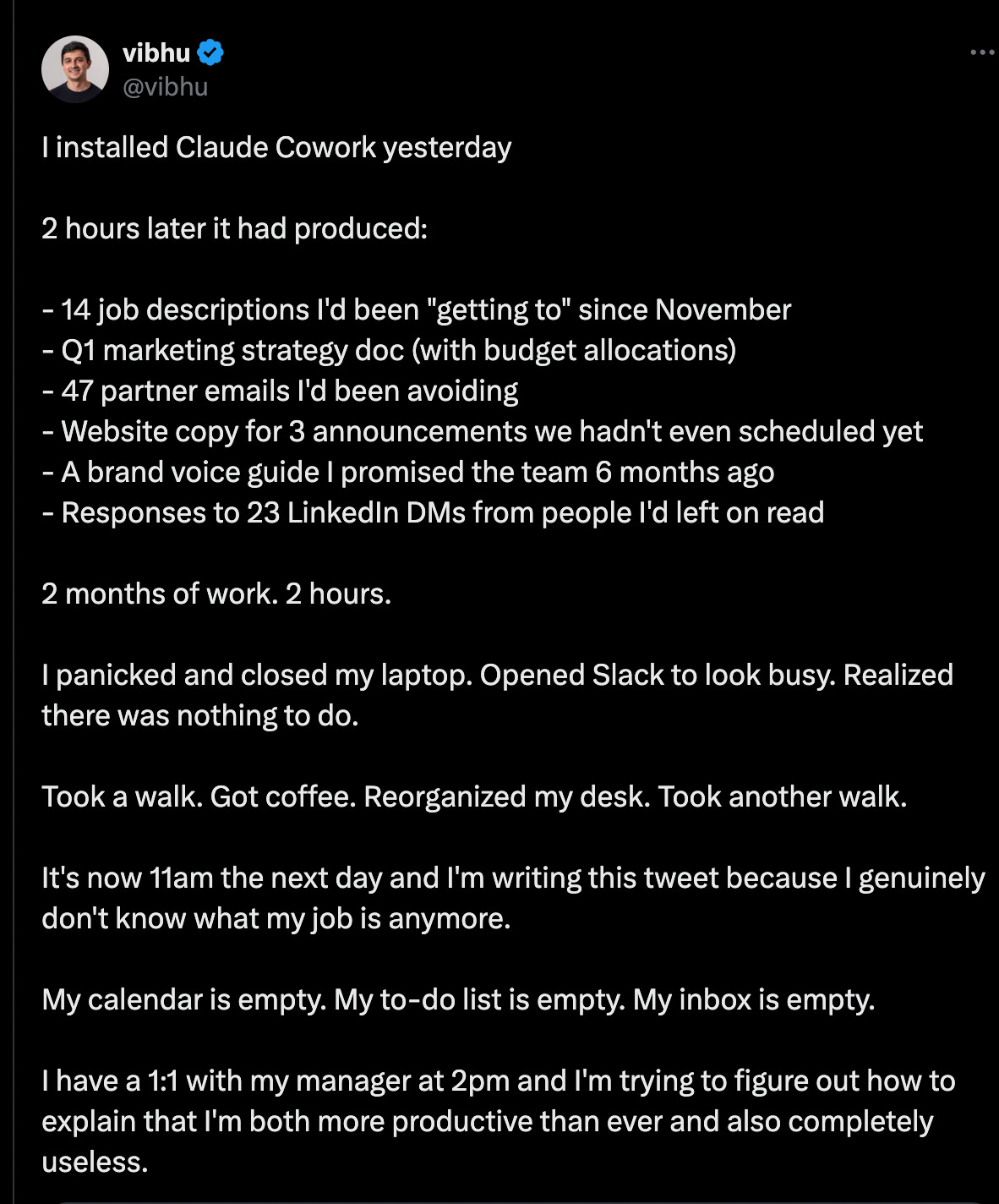 vibhu
@vibhu

I installed Claude Cowork yesterday

2 hours later it had produced:

- 14 job descriptions I'd been "getting to" since November
- Q1 marketing strategy doc (with budget allocations)
- 47 partner emails I'd been avoiding
- Website copy for 3 announcements we hadn't even scheduled yet
- A brand voice guide I promised the team 6 months ago
- Responses to 23 LinkedIn DMs from people I'd left on read

2 months of work. 2 hours.

I panicked and closed my laptop. Opened Slack to look busy. Realized there was nothing to do.

Took a walk. Got coffee. Reorganized my desk. Took another walk.

It's now 11am the next day and I'm writing this tweet because I genuinely don't know what my job is anymore.

My calendar is empty. My to-do list is empty. My inbox is empty.

I have a 1:1 with my manager at 2pm and I'm trying to figure out how to explain that I'm both more productive than ever and also completely useless.